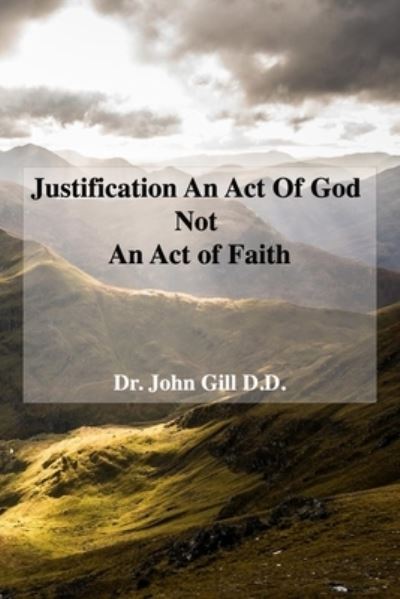 Justification An Act Of God
Not
An Act of Faith

Dr. John Gill D.D.